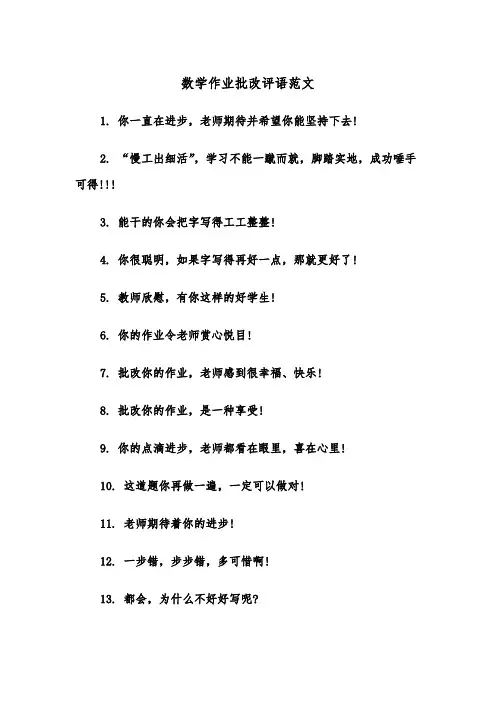 数学作业批改评语范文

1. 你一直在进步，老师期待并希望你能坚持下去！

2. “慢工出细活”，学习不能一蹴而就，脚踏实地，成功唾手可得！！！

3. 能干的你会把字写得工工整整！

4. 你很聪明，如果字写得再好一点，那就更好了！

5. 教师欣慰，有你这样的好学生！

6. 你的作业令老师赏心悦目！

7. 批改你的作业，老师感到很幸福、快乐！

8. 批改你的作业，是一种享受！

9. 你的点滴进步，老师都看在眼里，喜在心里！

10. 这道题你再做一遍，一定可以做对！

11. 老师期待着你的进步！

12. 一步错，步步错，多可惜啊！

13. 都会，为什么不好好写呢？